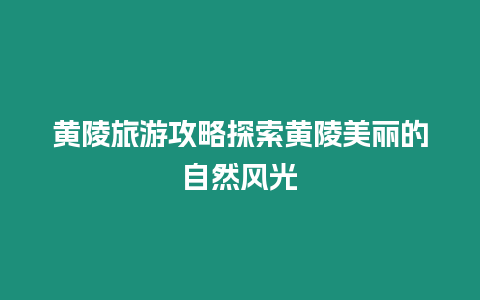 黄陵旅游攻略探索黄陵美丽的自然风光